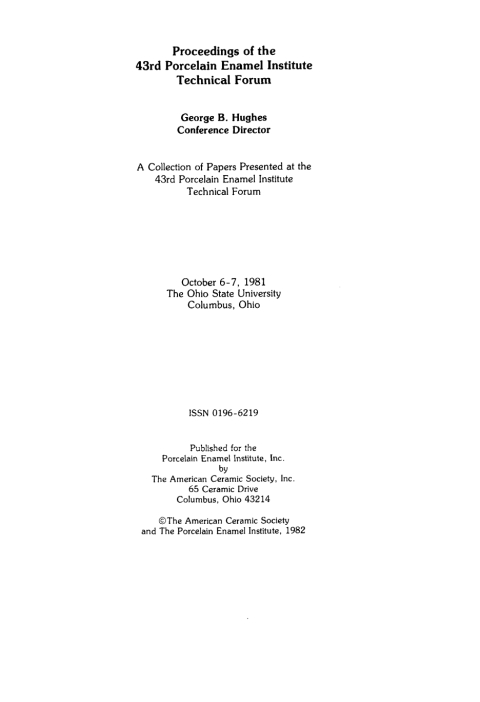 Proceedings of the
43rd Porcelain Enamel Institute
Technical Forum

George B. Hughes
Conference Director

A Collection of Papers Presented at the
43rd Porcelain Enamel Institute
Technical Forum

October 6-7, 1981
The Ohio State University
Columbus, Ohio

ISSN 0196-6219

Published for the
Porcelain Enamel Institute, Inc.
by
The American Ceramic Society, Inc.
65 Ceramic Drive
Columbus, Ohio 43214

©The American Ceramic Society
and The Porcelain Enamel Institute, 1982